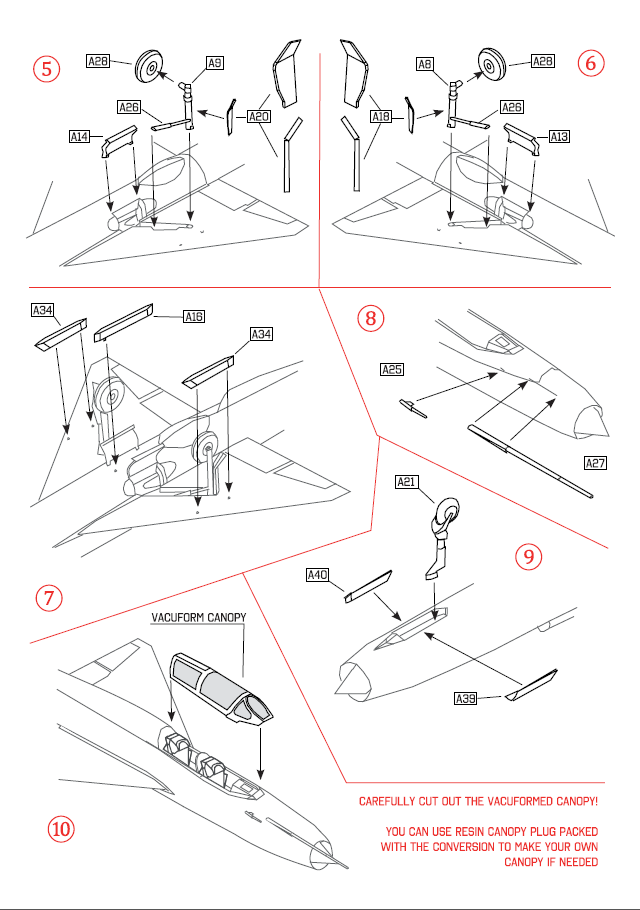 5

A28

A9

A26

A20

A14

6

A8

A28

A18

A26

A13

A34

A16

A34

8

A25

A27

A21

9

A40

A39

7

VACUFORM CANOPY

10

CAREFULLY CUT OUT THE VACUFORMED CANOPY!

YOU CAN USE RESIN CANOPY PLUG PACKED WITH THE CONVERSION TO MAKE YOUR OWN CANOPY IF NEEDED